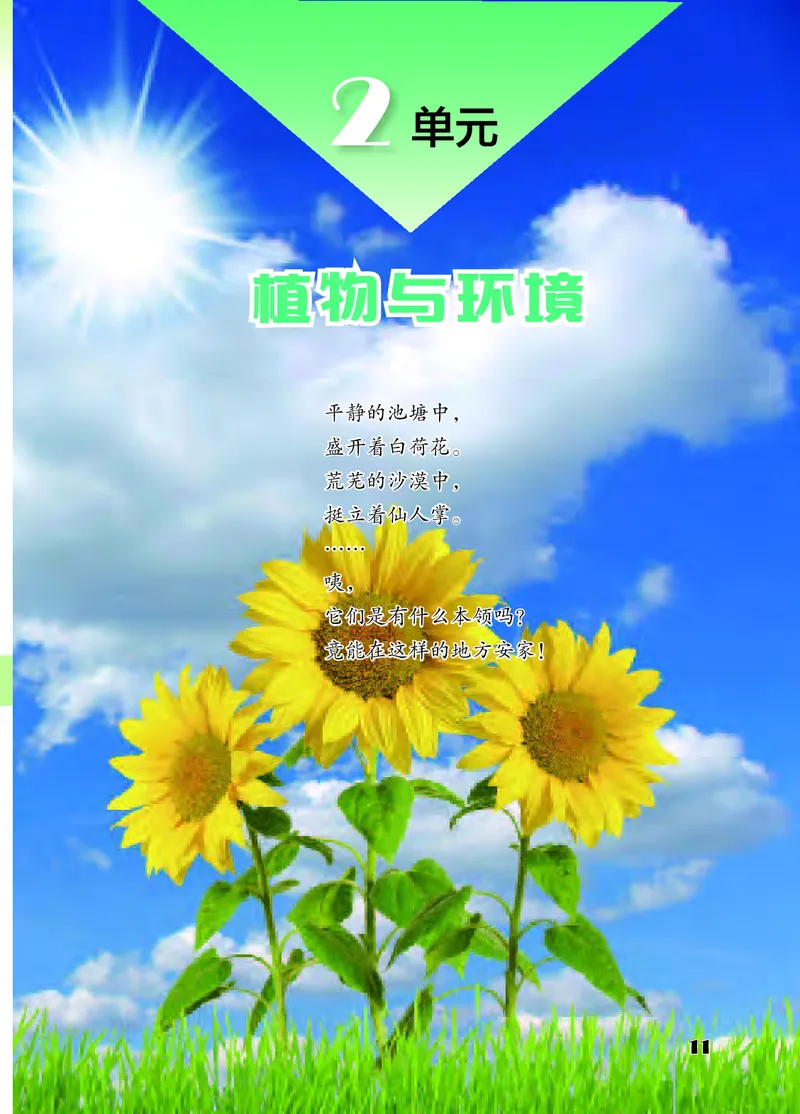 2 单元

植物与环境

平静的池塘中，
盛开着白荷花。
荒芜的沙漠中，
挺立着仙人掌。
……
咦，
它们是有什么本领吗？
竟能在这样的地方安家！

11